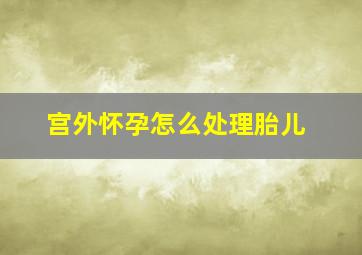 宫外怀孕怎么处理胎儿